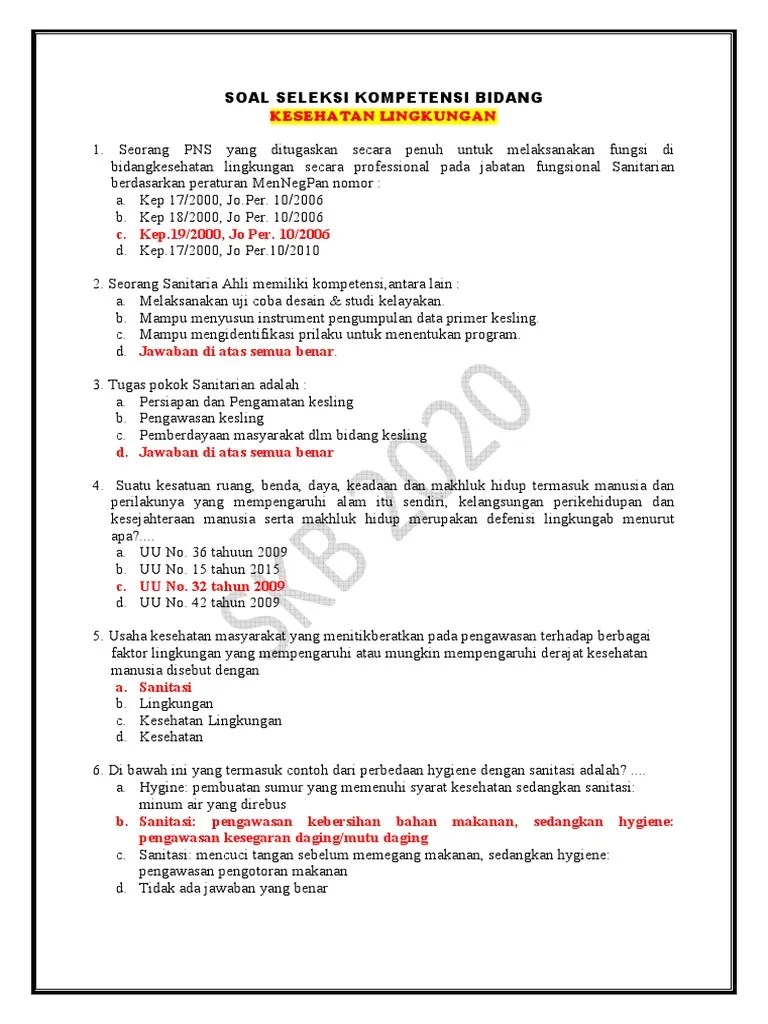 SOAL SELEKSI KOMPETENSI BIDANG
KESEHATAN LINGKUNGAN

1. Seorang PNS yang ditugaskan secara penuh untuk melaksanakan fungsi di bidangkesehatan lingkungan secara professional pada jabatan fungsional Sanitarian berdasarkan peraturan MenNegPan nomor :
a. Kep 17/2000, Jo.Per. 10/2006
b. Kep 18/2000, Jo Per. 10/2006
c. Kep.19/2000, Jo Per. 10/2006
d. Kep.17/2000, Jo Per.10/2010

2. Seorang Sanitaria Ahli memiliki kompetensi,antara lain :
a. Melaksanakan uji coba desain & studi kelayakan.
b. Mampu menyusun instrument pengumpulan data primer kesling.
c. Mampu mengidentifikasi prilaku untuk menentukan program.
d. Jawaban di atas semua benar.

3. Tugas pokok Sanitarian adalah :
a. Persiapan dan Pengamatan kesling
b. Pengawasan kesling
c. Pemberdayaan masyarakat dlm bidang kesling
d. Jawaban di atas semua benar

4. Suatu kesatuan ruang, benda, daya, keadaan dan makhluk hidup termasuk manusia dan perilakunya yang mempengaruhi alam itu sendiri, kelangsungan perikehidupan dan kesejahteraan manusia serta makhluk hidup merupakan defenisi lingkungab menurut apa?....
a. UU No. 36 tahuun 2009
b. UU No. 15 tahun 2015
c. UU No. 32 tahun 2009
d. UU No. 42 tahun 2009

5. Usaha kesehatan masyarakat yang menitikberatkan pada pengawasan terhadap berbagai faktor lingkungan yang mempengaruhi atau mungkin mempengaruhi derajat kesehatan manusia disebut dengan
a. Sanitasi
b. Lingkungan
c. Kesehatan Lingkungan
d. Kesehatan

6. Di bawah ini yang termasuk contoh dari perbedaan hygiene dengan sanitasi adalah? ....
a. Hygine: pembuatan sumur yang memenuhi syarat kesehatan sedangkan sanitasi: minum air yang direbus
b. Sanitasi: pengawasan kebersihan bahan makanan, sedangkan hygiene: pengawasan kesegaran daging/mutu daging
c. Sanitasi: mencuci tangan sebelum memegang makanan, sedangkan hygiene: pengawasan pengotoran makanan
d. Tidak ada jawaban yang benar

SKB 2020